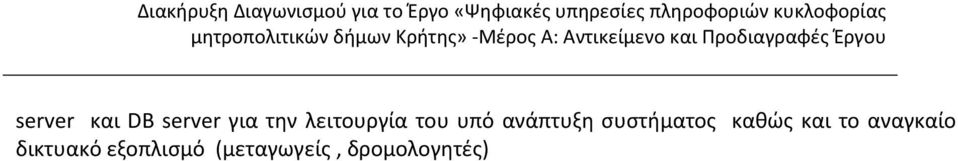 Διακήρυξη Διαγωνισμού για το Έργο «Ψηφιακές υπηρεσίες πληροφοριών κυκλοφορίας μητροπολιτικών δήμων Κρήτης» -Μέρος Α: Αντικείμενο και Προδιαγραφές Έργου

server και DB server για την λειτουργία του υπό ανάπτυξη συστήματος καθώς και το αναγκαίο δικτυακό εξοπλισμό (μεταγωγείς , δρομολογητές)